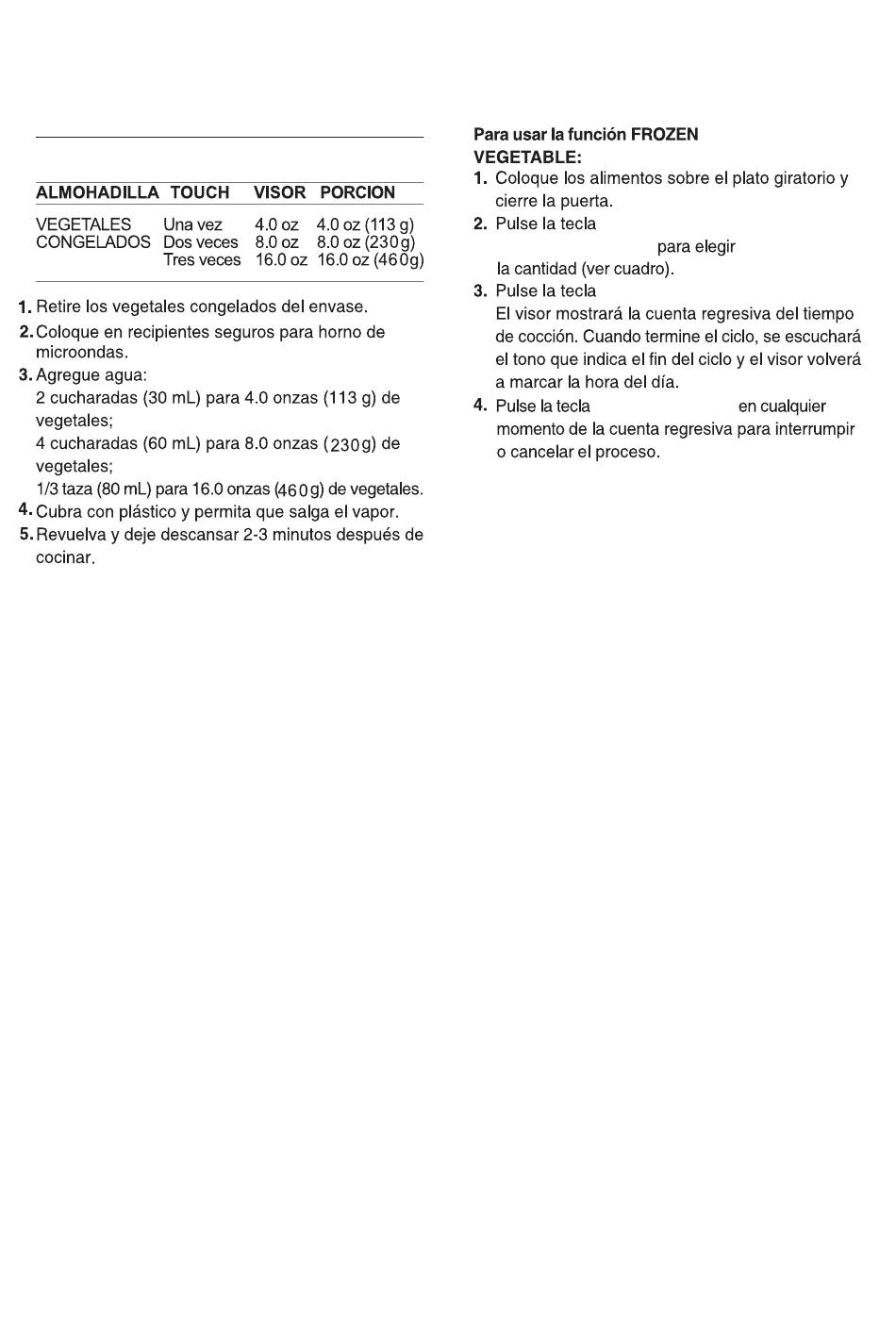 | ALMOHADILLA | TOUCH | VISOR | PORCION |
|---|---|---|---|
| VEGETALES CONGELADOS | Una vez | 4.0 oz | 4.0 oz (113 g) |
| | Dos veces | 8.0 oz | 8.0 oz (230g) |
| | Tres veces | 16.0 oz | 16.0 oz (460g) |

1. Retire los vegetales congelados del envase.
2. Coloque en recipientes seguros para horno de microondas.
3. Agregue agua:
2 cucharadas (30 mL) para 4.0 onzas (113 g) de vegetales;
4 cucharadas (60 mL) para 8.0 onzas (230g) de vegetales;
1/3 taza (80 mL) para 16.0 onzas (460g) de vegetales.
4. Cubra con plástico y permita que salga el vapor.
5. Revuelva y deje descansar 2-3 minutos después de cocinar.

Para usar la función FROZEN VEGETABLE:
1. Coloque los alimentos sobre el plato giratorio y cierre la puerta.
2. Pulse la tecla para elegir la cantidad (ver cuadro).
3. Pulse la tecla
El visor mostrará la cuenta regresiva del tiempo de cocción. Cuando termine el ciclo, se escuchará el tono que indica el fin del ciclo y el visor volverá a marcar la hora del día.
4. Pulse la tecla en cualquier momento de la cuenta regresiva para interrumpir o cancelar el proceso.